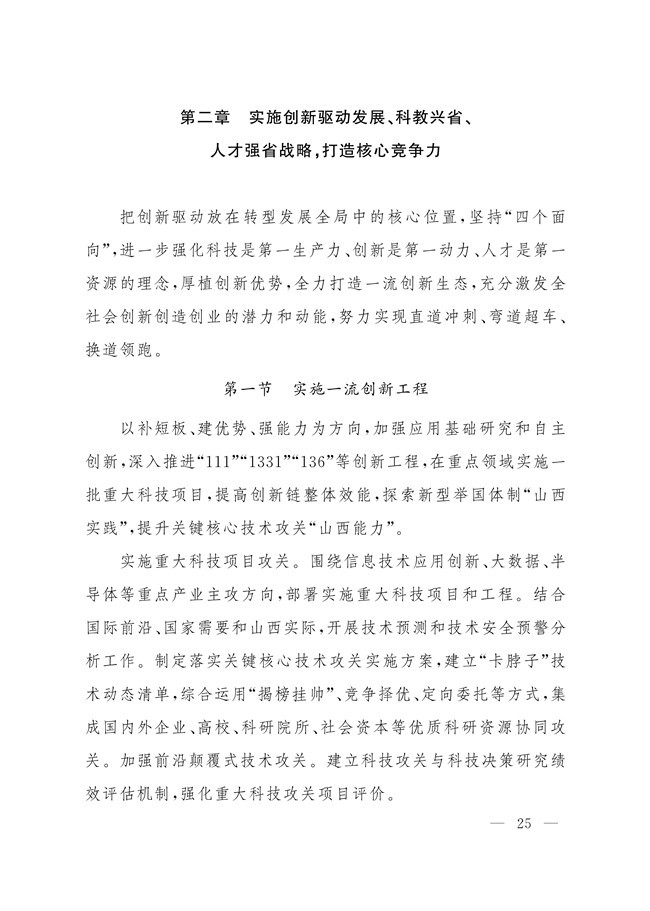 第二章　实施创新驱动发展、科教兴省、人才强省战略，打造核心竞争力

把创新驱动放在转型发展全局中的核心位置，坚持“四个面向”，进一步强化科技是第一生产力、创新是第一动力、人才是第一资源的理念，厚植创新优势，全力打造一流创新生态，充分激发全社会创新创造创业的潜力和动能，努力实现直道冲刺、弯道超车、换道领跑。

第一节　实施一流创新工程

以补短板、建优势、强能力为方向，加强应用基础研究和自主创新，深入推进“111”“1331”“136”等创新工程，在重点领域实施一批重大科技项目，提高创新链整体效能，探索新型举国体制“山西实践”，提升关键核心技术攻关“山西能力”。

实施重大科技项目攻关。围绕信息技术应用创新、大数据、半导体等重点产业主攻方向，部署实施重大科技项目和工程。结合国际前沿、国家需要和山西实际，开展技术预测和技术安全预警分析工作。制定落实关键核心技术攻关实施方案，建立“卡脖子”技术动态清单，综合运用“揭榜挂帅”、竞争择优、定向委托等方式，集成国内外企业、高校、科研院所、社会资本等优质科研资源协同攻关。加强前沿颠覆式技术攻关。建立科技攻关与科技决策研究绩效评估机制，强化重大科技攻关项目评价。

— 25 —